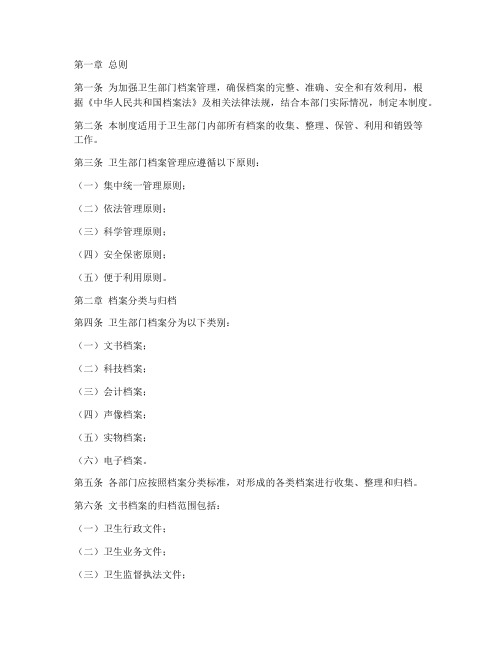 第一章 总则

第一条 为加强卫生部门档案管理，确保档案的完整、准确、安全和有效利用，根据《中华人民共和国档案法》及相关法律法规，结合本部门实际情况，制定本制度。

第二条 本制度适用于卫生部门内部所有档案的收集、整理、保管、利用和销毁等工作。

第三条 卫生部门档案管理应遵循以下原则：

（一）集中统一管理原则；

（二）依法管理原则；

（三）科学管理原则；

（四）安全保密原则；

（五）便于利用原则。

第二章 档案分类与归档

第四条 卫生部门档案分为以下类别：

（一）文书档案；

（二）科技档案；

（三）会计档案；

（四）声像档案；

（五）实物档案；

（六）电子档案。

第五条 各部门应按照档案分类标准，对形成的各类档案进行收集、整理和归档。

第六条 文书档案的归档范围包括：

（一）卫生行政文件；

（二）卫生业务文件；

（三）卫生监督执法文件；